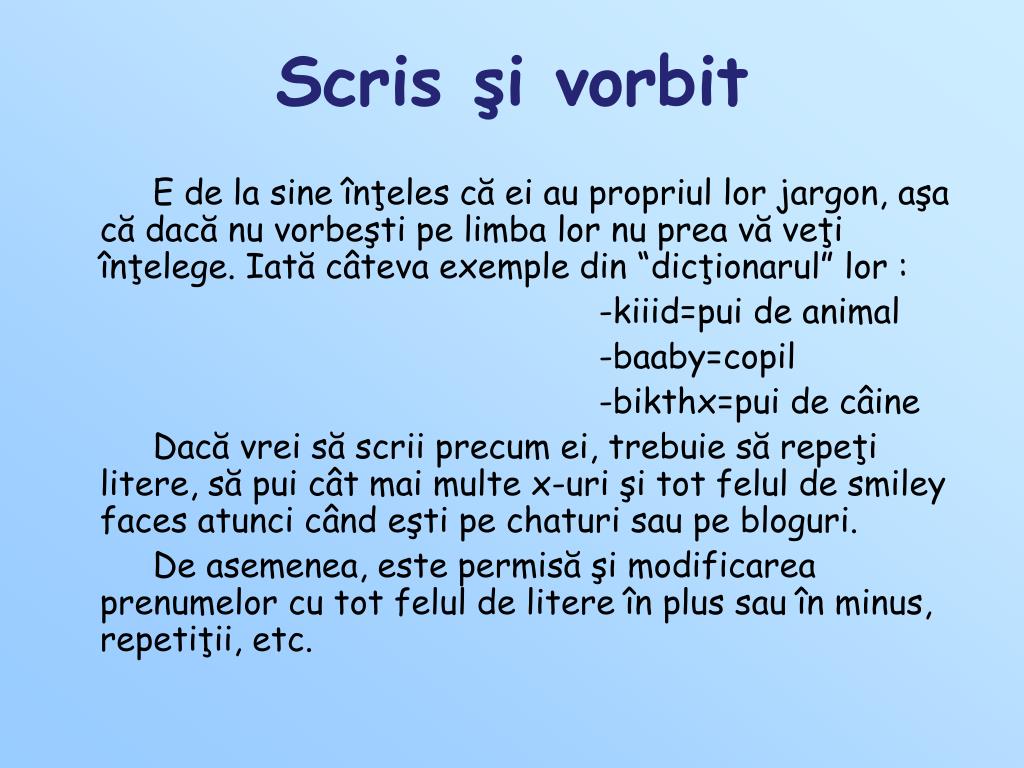 Scris şi vorbit

E de la sine înţeles că ei au propriul lor jargon, aşa că dacă nu vorbeşti pe limba lor nu prea vă veţi înţelege. Iată câteva exemple din “dicţionarul” lor :

-kiiid=pui de animal

-baaby=copil

-bikthx=pui de câine

Dacă vrei să scrii precum ei, trebuie să repeţi litere, să pui cât mai multe x-uri şi tot felul de smiley faces atunci când eşti pe chaturi sau pe bloguri.

De asemenea, este permisă şi modificarea prenumelor cu tot felul de litere în plus sau în minus, repetiţii, etc.